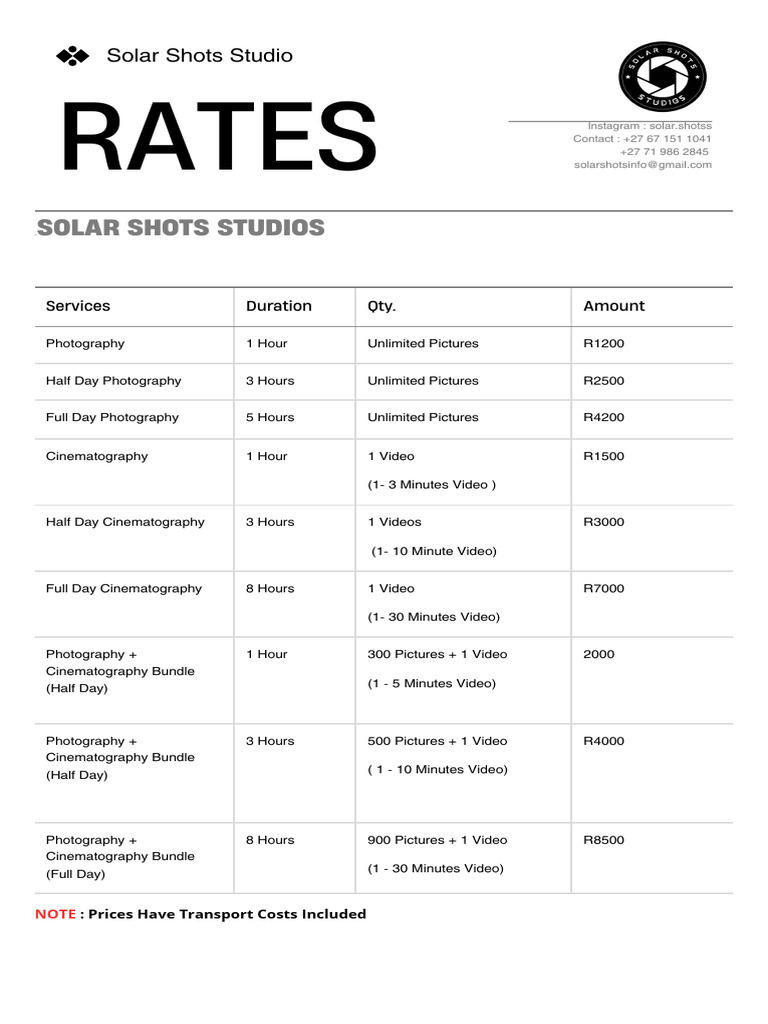 Solar Shots Studio

SOLAR SHOTS STUDIOS

RATES

Instagram : solar.shotss
Contact : +27 67 151 1041
+27 71 986 2845
solarshotsinfo@gmail.com

SOLAR SHOTS STUDIOS

| Services | Duration | Qty. | Amount |
|---|---|---|---|
| Photography | 1 Hour | Unlimited Pictures | R1200 |
| Half Day Photography | 3 Hours | Unlimited Pictures | R2500 |
| Full Day Photography | 5 Hours | Unlimited Pictures | R4200 |
| Cinematography | 1 Hour | 1 Video (1- 3 Minutes Video ) | R1500 |
| Half Day Cinematography | 3 Hours | 1 Videos (1- 10 Minute Video) | R3000 |
| Full Day Cinematography | 8 Hours | 1 Video (1- 30 Minutes Video) | R7000 |
| Photography + Cinematography Bundle (Half Day) | 1 Hour | 300 Pictures + 1 Video (1 - 5 Minutes Video) | 2000 |
| Photography + Cinematography Bundle (Half Day) | 3 Hours | 500 Pictures + 1 Video ( 1 - 10 Minutes Video) | R4000 |
| Photography + Cinematography Bundle (Full Day) | 8 Hours | 900 Pictures + 1 Video (1 - 30 Minutes Video) | R8500 |

NOTE : Prices Have Transport Costs Included